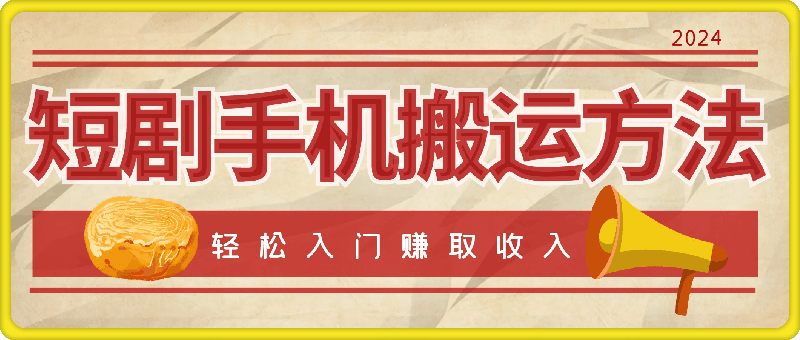 2024

短剧手机搬运方法

轻松入门赚取收入